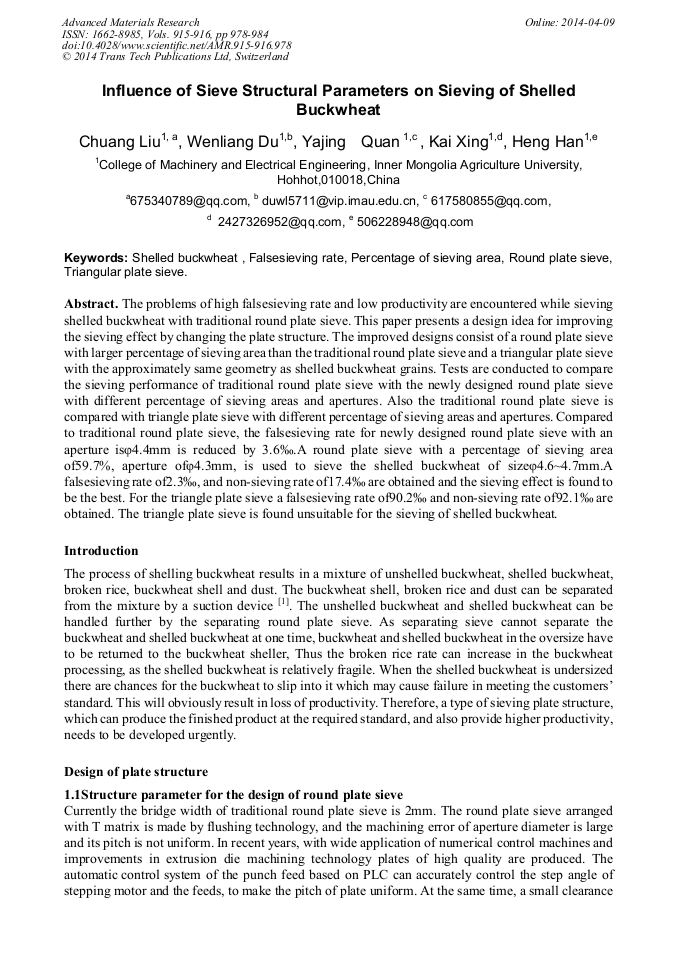 Advanced Materials Research
ISSN: 1662-8985, Vols. 915-916, pp 978-984
doi:10.4028/www.scientific.net/AMR.915-916.978
© 2014 Trans Tech Publications Ltd, Switzerland

Online: 2014-04-09

Influence of Sieve Structural Parameters on Sieving of Shelled Buckwheat

Chuang Liu$^{1, a}$, Wenliang Du$^{1,b}$, Yajing Quan $^{1,c}$, Kai Xing$^{1,d}$, Heng Han$^{1,e}$

$^{1}$College of Machinery and Electrical Engineering, Inner Mongolia Agriculture University, Hohhot,010018,China

$^{a}$675340789@qq.com, $^{b}$ duwl5711@vip.imau.edu.cn, $^{c}$ 617580855@qq.com,

$^{d}$ 2427326952@qq.com, $^{e}$ 506228948@qq.com

Keywords: Shelled buckwheat , Falsesieving rate, Percentage of sieving area, Round plate sieve, Triangular plate sieve.

Abstract. The problems of high falsesieving rate and low productivity are encountered while sieving shelled buckwheat with traditional round plate sieve. This paper presents a design idea for improving the sieving effect by changing the plate structure. The improved designs consist of a round plate sieve with larger percentage of sieving area than the traditional round plate sieve and a triangular plate sieve with the approximately same geometry as shelled buckwheat grains. Tests are conducted to compare the sieving performance of traditional round plate sieve with the newly designed round plate sieve with different percentage of sieving areas and apertures. Also the traditional round plate sieve is compared with triangle plate sieve with different percentage of sieving areas and apertures. Compared to traditional round plate sieve, the falsesieving rate for newly designed round plate sieve with an aperture isφ4.4mm is reduced by 3.6‰.A round plate sieve with a percentage of sieving area of59.7%, aperture ofφ4.3mm, is used to sieve the shelled buckwheat of sizeφ4.6~4.7mm.A falsesieving rate of2.3‰, and non-sieving rate of17.4‰ are obtained and the sieving effect is found to be the best. For the triangle plate sieve a falsesieving rate of90.2‰ and non-sieving rate of92.1‰ are obtained. The triangle plate sieve is found unsuitable for the sieving of shelled buckwheat.

Introduction

The process of shelling buckwheat results in a mixture of unshelled buckwheat, shelled buckwheat, broken rice, buckwheat shell and dust. The buckwheat shell, broken rice and dust can be separated from the mixture by a suction device $^{[1]}$. The unshelled buckwheat and shelled buckwheat can be handled further by the separating round plate sieve. As separating sieve cannot separate the buckwheat and shelled buckwheat at one time, buckwheat and shelled buckwheat in the oversize have to be returned to the buckwheat sheller, Thus the broken rice rate can increase in the buckwheat processing, as the shelled buckwheat is relatively fragile. When the shelled buckwheat is undersized there are chances for the buckwheat to slip into it which may cause failure in meeting the customers' standard. This will obviously result in loss of productivity. Therefore, a type of sieving plate structure, which can produce the finished product at the required standard, and also provide higher productivity, needs to be developed urgently.

Design of plate structure

1.1Structure parameter for the design of round plate sieve
Currently the bridge width of traditional round plate sieve is 2mm. The round plate sieve arranged with T matrix is made by flushing technology, and the machining error of aperture diameter is large and its pitch is not uniform. In recent years, with wide application of numerical control machines and improvements in extrusion die machining technology plates of high quality are produced. The automatic control system of the punch feed based on PLC can accurately control the step angle of stepping motor and the feeds, to make the pitch of plate uniform. At the same time, a small clearance